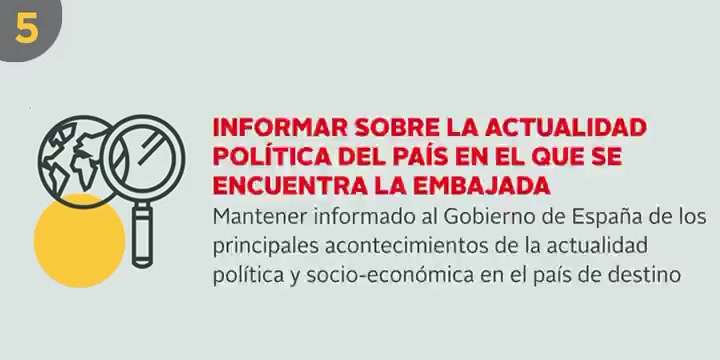 5

INFORMAR SOBRE LA ACTUALIDAD POLÍTICA DEL PAÍS EN EL QUE SE ENCUENTRA LA EMBAJADA

Mantener informado al Gobierno de España de los principales acontecimientos de la actualidad política y socio-económica en el país de destino